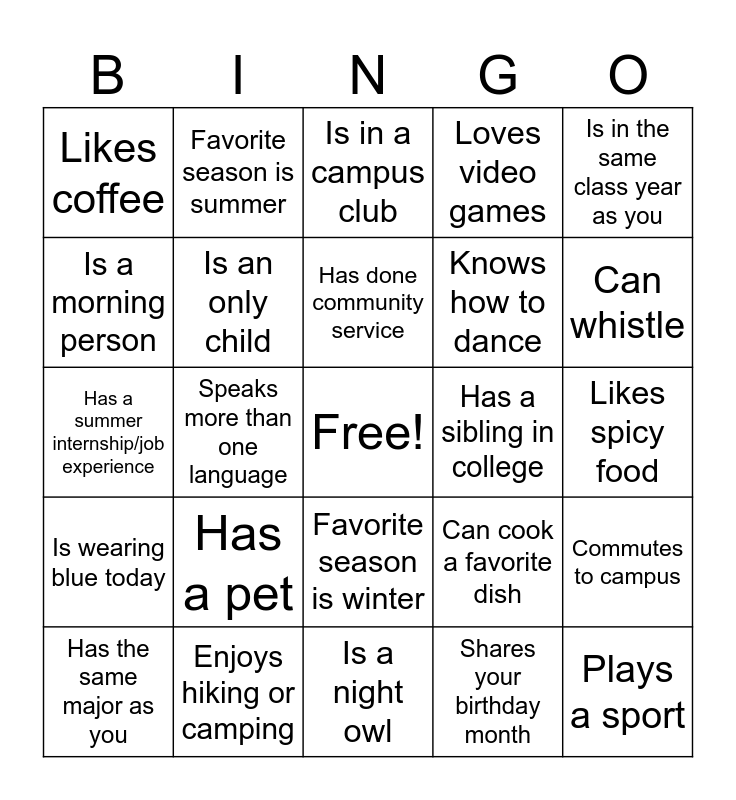 | B | I | N | G | O |
|---|---|---|---|---|
| Likes coffee | Favorite season is summer | Is in a campus club | Loves video games | Is in the same class year as you |
| Is a morning person | Is an only child | Has done community service | Knows how to dance | Can whistle |
| Has a summer internship/job experience | Speaks more than one language | Free! | Has a sibling in college | Likes spicy food |
| Is wearing blue today | Has a pet | Favorite season is winter | Can cook a favorite dish | Commutes to campus |
| Has the same major as you | Enjoys hiking or camping | Is a night owl | Shares your birthday month | Plays a sport |